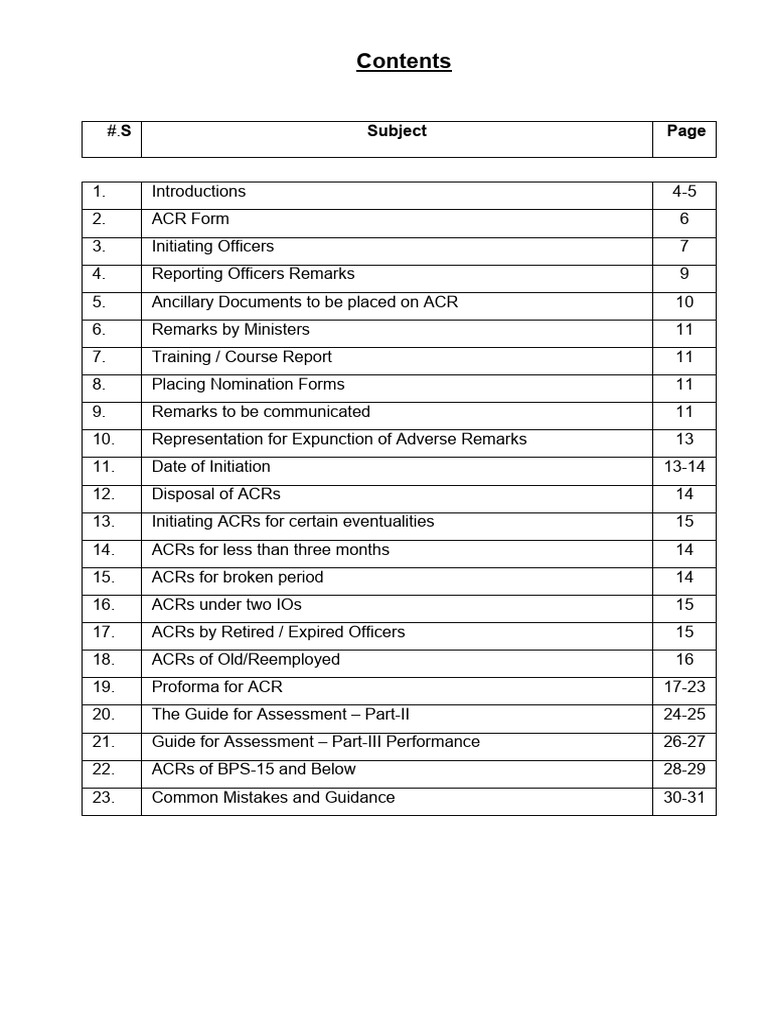 Contents

| #.S | Subject | Page |
|---|---|---|
| 1. | Introductions | 4-5 |
| 2. | ACR Form | 6 |
| 3. | Initiating Officers | 7 |
| 4. | Reporting Officers Remarks | 9 |
| 5. | Ancillary Documents to be placed on ACR | 10 |
| 6. | Remarks by Ministers | 11 |
| 7. | Training / Course Report | 11 |
| 8. | Placing Nomination Forms | 11 |
| 9. | Remarks to be communicated | 11 |
| 10. | Representation for Expunction of Adverse Remarks | 13 |
| 11. | Date of Initiation | 13-14 |
| 12. | Disposal of ACRs | 14 |
| 13. | Initiating ACRs for certain eventualities | 15 |
| 14. | ACRs for less than three months | 14 |
| 15. | ACRs for broken period | 14 |
| 16. | ACRs under two IOs | 15 |
| 17. | ACRs by Retired / Expired Officers | 15 |
| 18. | ACRs of Old/Reemployed | 16 |
| 19. | Proforma for ACR | 17-23 |
| 20. | The Guide for Assessment – Part-II | 24-25 |
| 21. | Guide for Assessment – Part-III Performance | 26-27 |
| 22. | ACRs of BPS-15 and Below | 28-29 |
| 23. | Common Mistakes and Guidance | 30-31 |